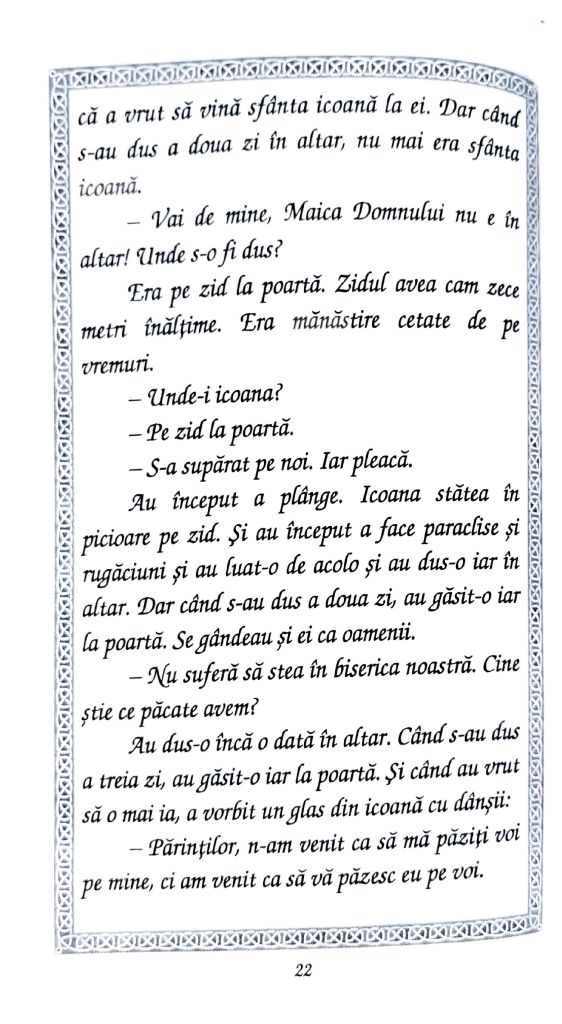 că a vrut să vină sfânta icoană la ei. Dar când s-au dus a doua zi în altar, nu mai era sfânta icoană.

– Vai de mine, Maica Domnului nu e în altar! Unde s-o fi dus?

Era pe zid la poartă. Zidul avea cam zece metri înălțime. Era mănăstire cetate de pe vremuri.

– Unde-i icoana?

– Pe zid la poartă.

– S-a supărat pe noi. Iar pleacă.

Au început a plânge. Icoana stătea în picioare pe zid. Și au început a face paraclise și rugăciuni și au luat-o de acolo și au dus-o iar în altar. Dar când s-au dus a doua zi, au găsit-o iar la poartă. Se gândeau și ei ca oamenii.

– Nu suferă să stea în biserica noastră. Cine știe ce păcate avem?

Au dus-o încă o dată în altar. Când s-au dus a treia zi, au găsit-o iar la poartă. Și când au vrut să o mai ia, a vorbit un glas din icoană cu dânșii:

– Părinților, n-am venit ca să mă păziți voi pe mine, ci am venit ca să vă păzesc eu pe voi.

22